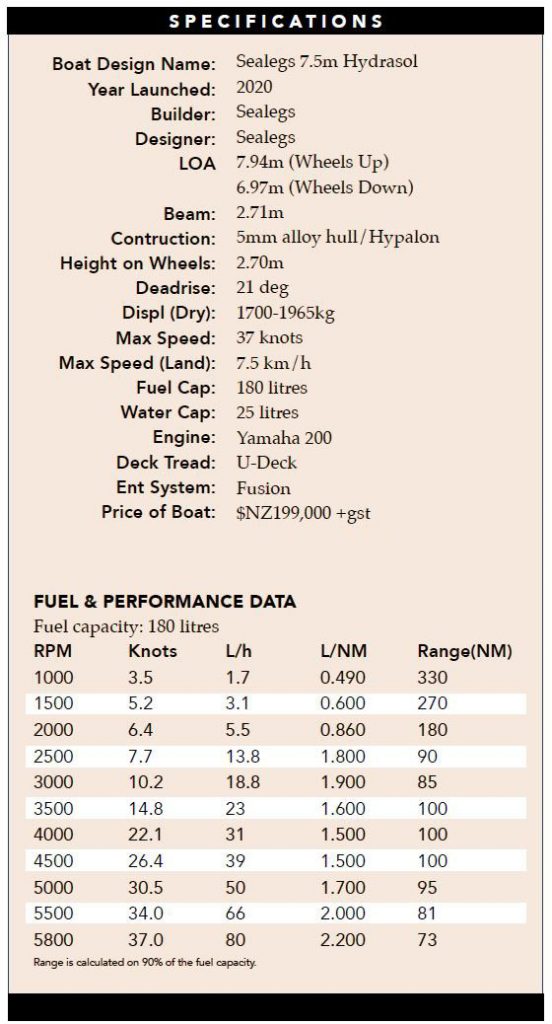 SPECIFICATIONS

| | |
|---|---|
| Boat Design Name: | Sealegs 7.5m Hydrasol |
| Year Launched: | 2020 |
| Builder: | Sealegs |
| Designer: | Sealegs |
| LOA | 7.94m (Wheels Up) 6.97m (Wheels Down) |
| Beam: | 2.71m |
| Contruction: | 5mm alloy hull/Hypalon |
| Height on Wheels: | 2.70m |
| Deadrise: | 21 deg |
| Displ (Dry): | 1700-1965kg |
| Max Speed: | 37 knots |
| Max Speed (Land): | 7.5 km/h |
| Fuel Cap: | 180 litres |
| Water Cap: | 25 litres |
| Engine: | Yamaha 200 |
| Deck Tread: | U-Deck |
| Ent System: | Fusion |
| Price of Boat: | $NZ199,000 +gst |

FUEL & PERFORMANCE DATA

Fuel capacity: 180 litres

| RPM | Knots | L/h | L/NM | Range(NM) |
|---|---|---|---|---|
| 1000 | 3.5 | 1.7 | 0.490 | 330 |
| 1500 | 5.2 | 3.1 | 0.600 | 270 |
| 2000 | 6.4 | 5.5 | 0.860 | 180 |
| 2500 | 7.7 | 13.8 | 1.800 | 90 |
| 3000 | 10.2 | 18.8 | 1.900 | 85 |
| 3500 | 14.8 | 23 | 1.600 | 100 |
| 4000 | 22.1 | 31 | 1.500 | 100 |
| 4500 | 26.4 | 39 | 1.500 | 100 |
| 5000 | 30.5 | 50 | 1.700 | 95 |
| 5500 | 34.0 | 66 | 2.000 | 81 |
| 5800 | 37.0 | 80 | 2.200 | 73 |

Range is calculated on 90% of the fuel capacity.